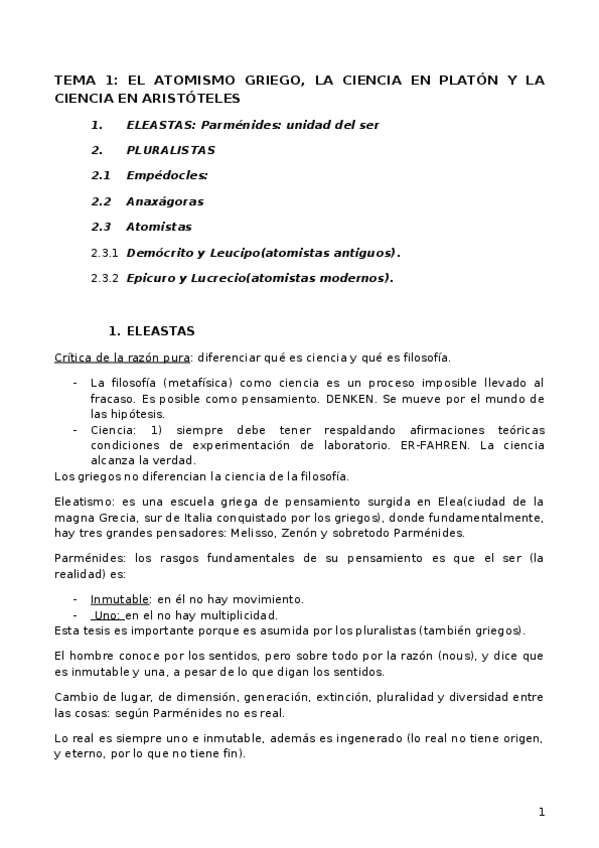 TEMA 1: EL ATOMISMO GRIEGO, LA CIENCIA EN PLATÓN Y LA CIENCIA EN ARISTÓTELES

1. ELEASTAS: Parménides: unidad del ser

2. PLURALISTAS

2.1 Empédocles:

2.2 Anaxágoras

2.3 Atomistas

2.3.1 Demócrito y Leucipo(atomistas antiguos).

2.3.2 Epicuro y Lucrecio(atomistas modernos).

1. ELEASTAS

Crítica de la razón pura: diferenciar qué es ciencia y qué es filosofía.

- La filosofía (metafísica) como ciencia es un proceso imposible llevado al fracaso. Es posible como pensamiento. DENKEN. Se mueve por el mundo de las hipótesis.
- Ciencia: 1) siempre debe tener respaldando afirmaciones teóricas condiciones de experimentación de laboratorio. ER-FAHREN. La ciencia alcanza la verdad.

Los griegos no diferencian la ciencia de la filosofía.

Eleatismo: es una escuela griega de pensamiento surgida en Elea(ciudad de la magna Grecia, sur de Italia conquistado por los griegos), donde fundamentalmente, hay tres grandes pensadores: Melisso, Zenón y sobretodo Parménides.

Parménides: los rasgos fundamentales de su pensamiento es que el ser (la realidad) es:

- Inmutable: en él no hay movimiento.
- Uno: en el no hay multiplicidad.

Esta tesis es importante porque es asumida por los pluralistas (también griegos).

El hombre conoce por los sentidos, pero sobre todo por la razón (nous), y dice que es inmutable y una, a pesar de lo que digan los sentidos.

Cambio de lugar, de dimensión, generación, extinción, pluralidad y diversidad entre las cosas: según Parménides no es real.

Lo real es siempre uno e inmutable, además es ingenerado (lo real no tiene origen, y eterno, por lo que no tiene fin).

1